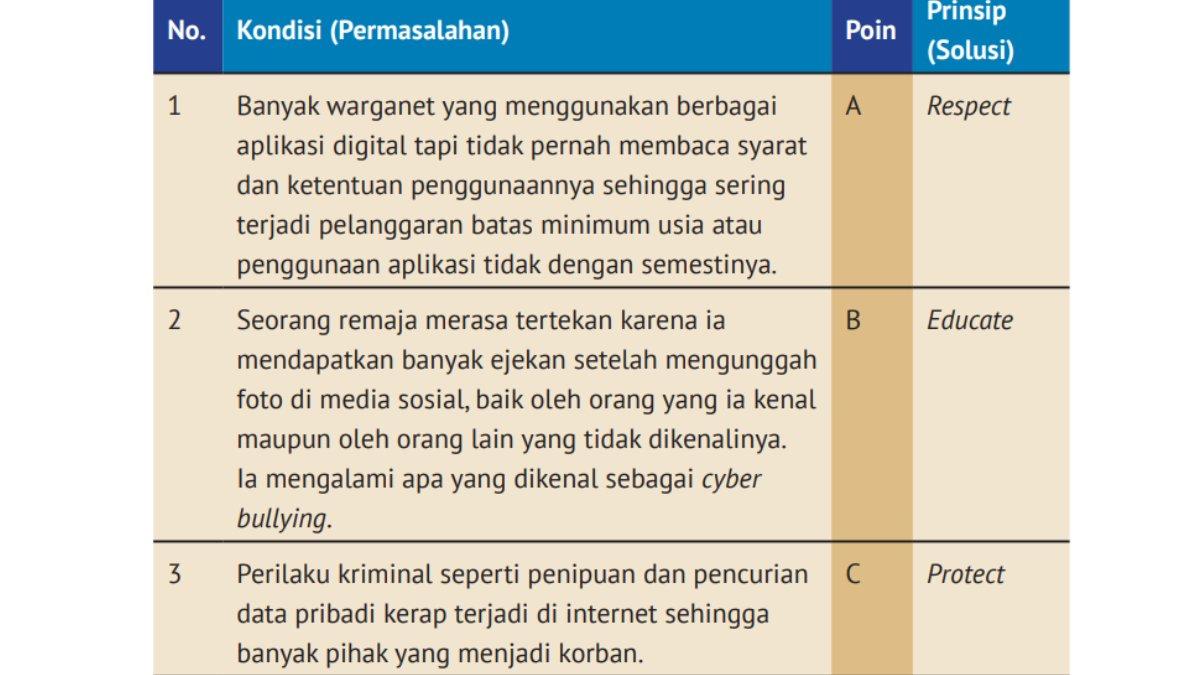 | No. | Kondisi (Permasalahan) | Poin | Prinsip (Solusi) |
|---|---|---|---|
| 1 | Banyak warganet yang menggunakan berbagai aplikasi digital tapi tidak pernah membaca syarat dan ketentuan penggunaannya sehingga sering terjadi pelanggaran batas minimum usia atau penggunaan aplikasi tidak dengan semestinya. | A | Respect |
| 2 | Seorang remaja merasa tertekan karena ia mendapatkan banyak ejekan setelah mengunggah foto di media sosial, baik oleh orang yang ia kenal maupun oleh orang lain yang tidak dikenalinya. Ia mengalami apa yang dikenal sebagai cyber bullying. | B | Educate |
| 3 | Perilaku kriminal seperti penipuan dan pencurian data pribadi kerap terjadi di internet sehingga banyak pihak yang menjadi korban. | C | Protect |